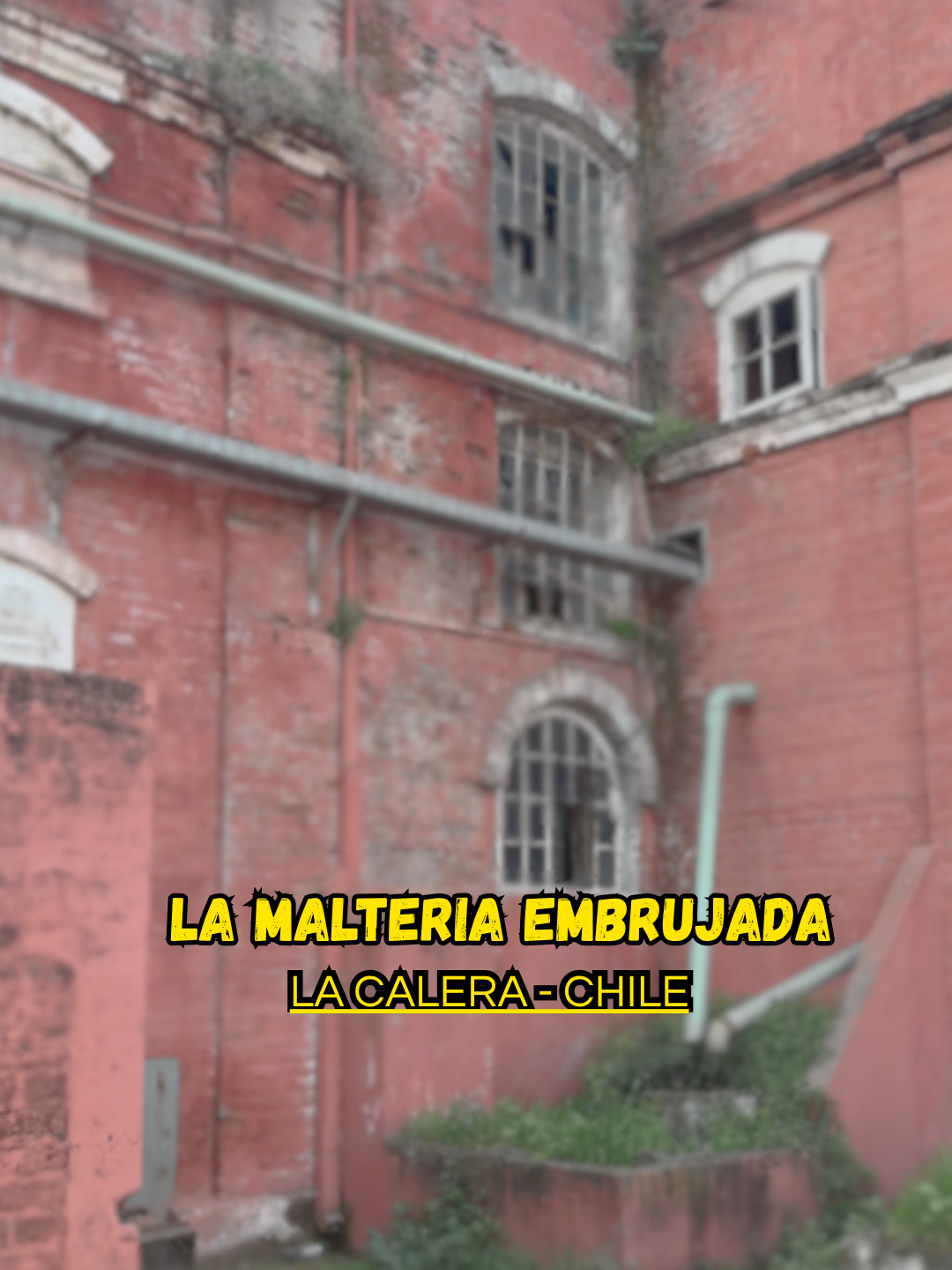 LA MALTERIA EMBRUJADA
LA CALERA - CHILE